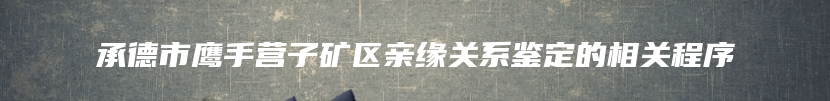 承德市鹰手营子矿区亲缘关系鉴定的相关程序